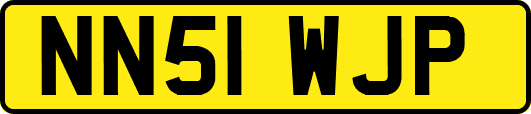 NN51 WJP